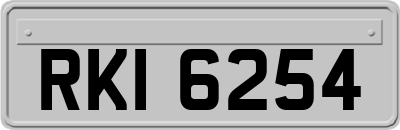 RKI 6254